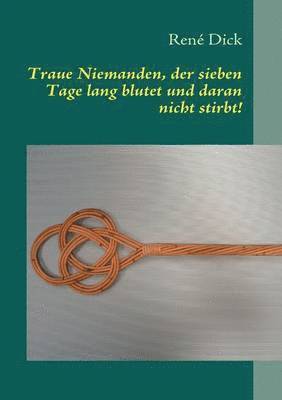 René Dick

Traue Niemanden, der sieben Tage lang blutet und daran nicht stirbt!